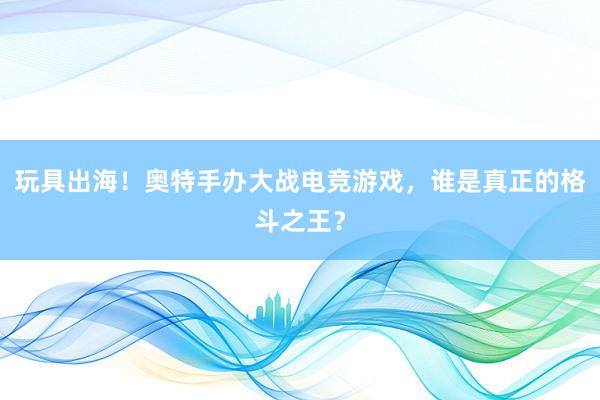 玩具出海！奥特手办大战电竞游戏，谁是真正的格斗之王？